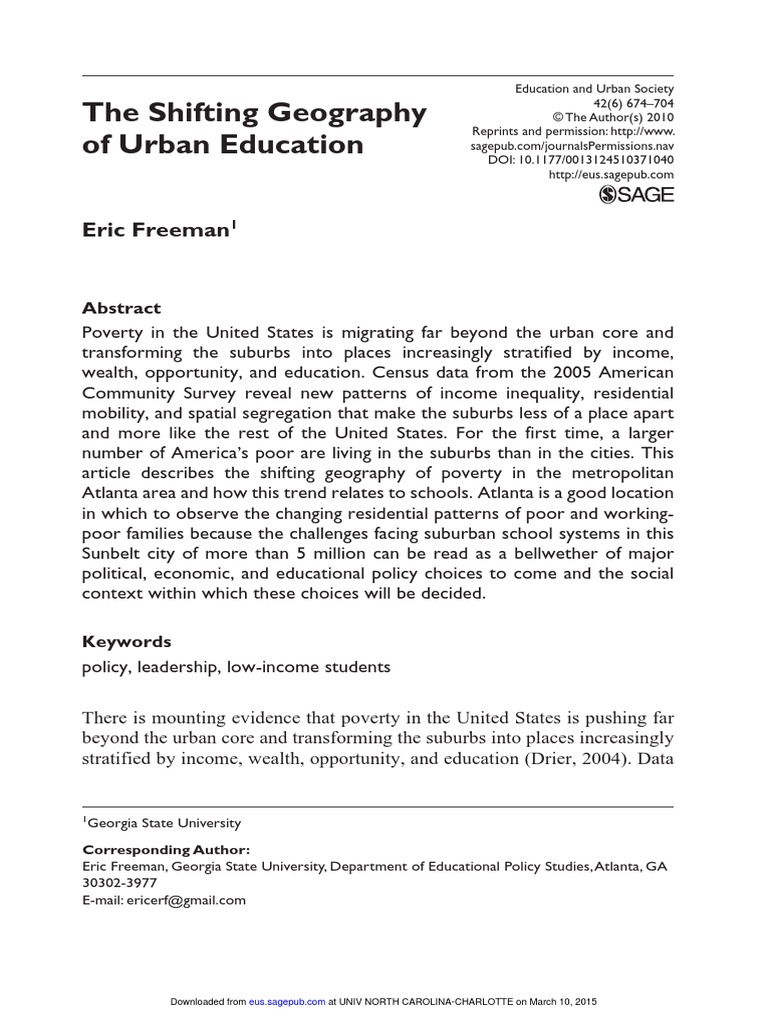 The Shifting Geography of Urban Education

Education and Urban Society
42(6) 674–704
© The Author(s) 2010
Reprints and permission: http://www.sagepub.com/journalsPermissions.nav
DOI: 10.1177/0013124510371040
http://eus.sagepub.com
SAGE

Eric Freeman$^1$

Abstract
Poverty in the United States is migrating far beyond the urban core and transforming the suburbs into places increasingly stratified by income, wealth, opportunity, and education. Census data from the 2005 American Community Survey reveal new patterns of income inequality, residential mobility, and spatial segregation that make the suburbs less of a place apart and more like the rest of the United States. For the first time, a larger number of America's poor are living in the suburbs than in the cities. This article describes the shifting geography of poverty in the metropolitan Atlanta area and how this trend relates to schools. Atlanta is a good location in which to observe the changing residential patterns of poor and working-poor families because the challenges facing suburban school systems in this Sunbelt city of more than 5 million can be read as a bellwether of major political, economic, and educational policy choices to come and the social context within which these choices will be decided.

Keywords
policy, leadership, low-income students

There is mounting evidence that poverty in the United States is pushing far beyond the urban core and transforming the suburbs into places increasingly stratified by income, wealth, opportunity, and education (Drier, 2004). Data

$^1$Georgia State University

Corresponding Author:
Eric Freeman, Georgia State University, Department of Educational Policy Studies, Atlanta, GA 30302-3977
E-mail: ericerf@gmail.com

Downloaded from eus.sagepub.com at UNIV NORTH CAROLINA-CHARLOTTE on March 10, 2015